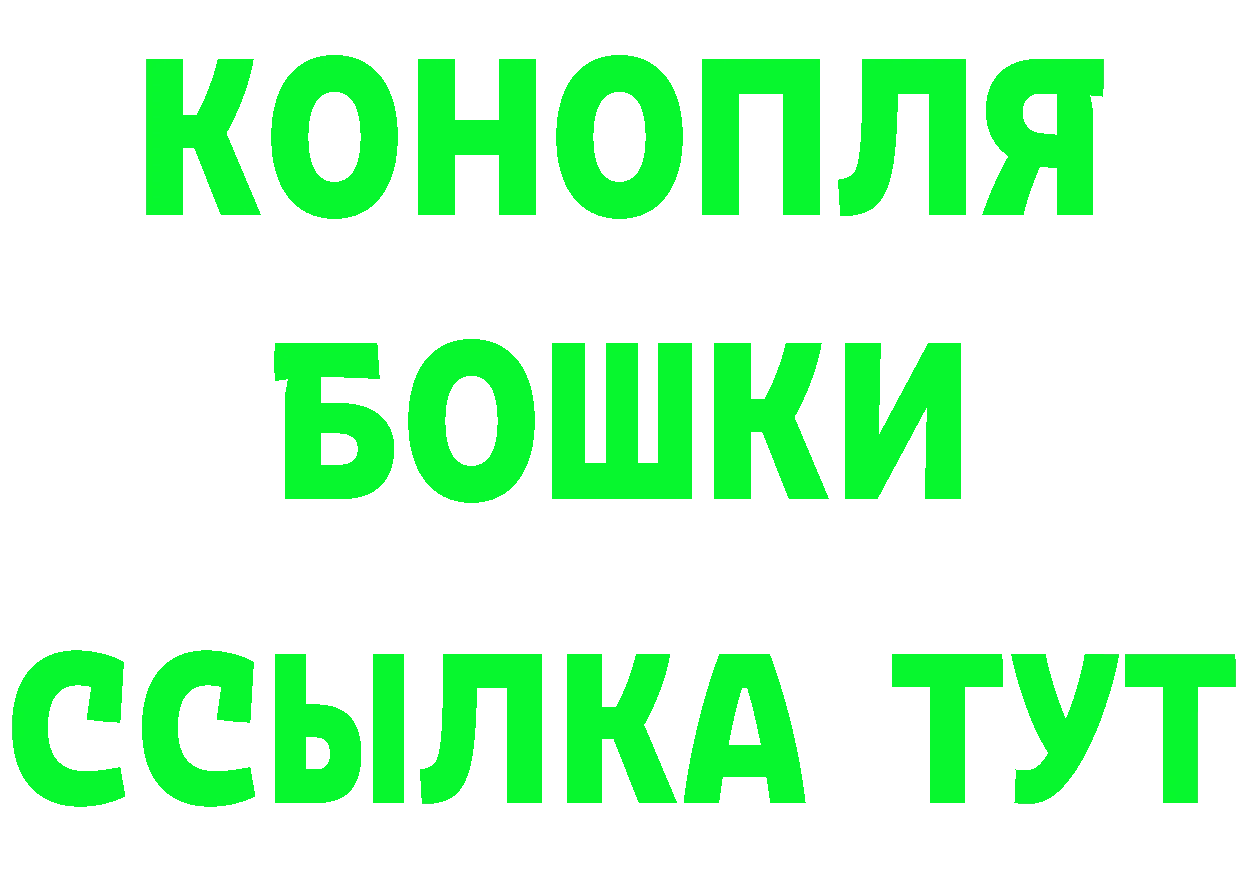 КОНОПЛЯ
БОШКИ
ССЫЛКА ТУТ